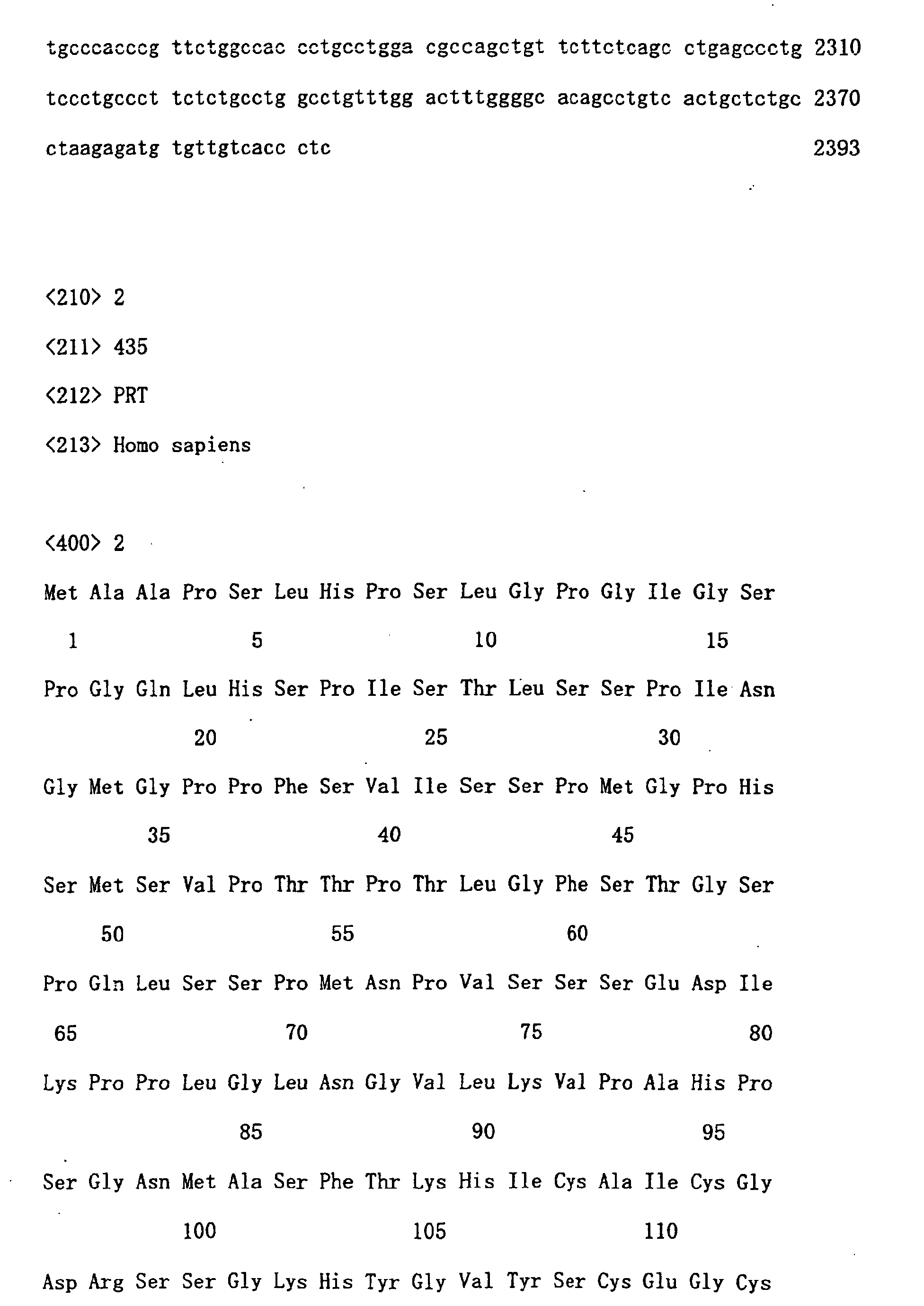 tgcccacccg ttctggccac cctgcctgga cgccagctgt tcttctcagc ctgagccctg 2310

tccctgccct tctctgcctg gcctgtttgg actttggggc acagcctgtc actgctctgc 2370

ctaagagatg tgttgtcacc ctc 2393

<210> 2

<211> 435

<212> PRT

<213> Homo sapiens

<400> 2

Met Ala Ala Pro Ser Leu His Pro Ser Leu Gly Pro Gly Ile Gly Ser

1 5 10 15

Pro Gly Gln Leu His Ser Pro Ile Ser Thr Leu Ser Ser Pro Ile Asn

20 25 30

Gly Met Gly Pro Pro Phe Ser Val Ile Ser Ser Pro Met Gly Pro His

35 40 45

Ser Met Ser Val Pro Thr Thr Pro Thr Leu Gly Phe Ser Thr Gly Ser

50 55 60

Pro Gln Leu Ser Ser Pro Met Asn Pro Val Ser Ser Ser Glu Asp Ile

65 70 75 80

Lys Pro Pro Leu Gly Leu Asn Gly Val Leu Lys Val Pro Ala His Pro

85 90 95

Ser Gly Asn Met Ala Ser Phe Thr Lys His Ile Cys Ala Ile Cys Gly

100 105 110

Asp Arg Ser Ser Gly Lys His Tyr Gly Val Tyr Ser Cys Glu Gly Cys